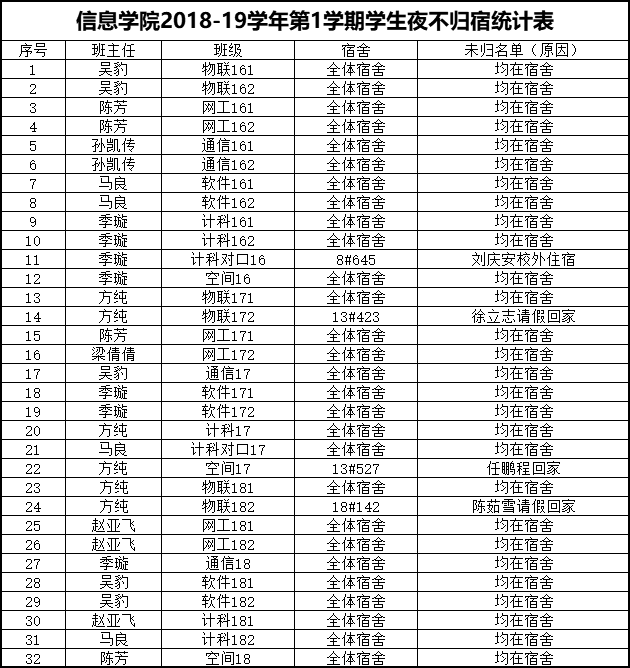 信息学院2018-19学年第1学期学生夜不归宿统计表

| 序号 | 班主任 | 班级 | 宿舍 | 未归名单（原因） |
|---|---|---|---|---|
| 1 | 吴豹 | 物联161 | 全体宿舍 | 均在宿舍 |
| 2 | 吴豹 | 物联162 | 全体宿舍 | 均在宿舍 |
| 3 | 陈芳 | 网工161 | 全体宿舍 | 均在宿舍 |
| 4 | 陈芳 | 网工162 | 全体宿舍 | 均在宿舍 |
| 5 | 孙凯传 | 通信161 | 全体宿舍 | 均在宿舍 |
| 6 | 孙凯传 | 通信162 | 全体宿舍 | 均在宿舍 |
| 7 | 马良 | 软件161 | 全体宿舍 | 均在宿舍 |
| 8 | 马良 | 软件162 | 全体宿舍 | 均在宿舍 |
| 9 | 季璇 | 计科161 | 全体宿舍 | 均在宿舍 |
| 10 | 季璇 | 计科162 | 全体宿舍 | 均在宿舍 |
| 11 | 季璇 | 计科对口16 | 8#645 | 刘庆安校外住宿 |
| 12 | 季璇 | 空间16 | 全体宿舍 | 均在宿舍 |
| 13 | 方纯 | 物联171 | 全体宿舍 | 均在宿舍 |
| 14 | 方纯 | 物联172 | 13#423 | 徐立志请假回家 |
| 15 | 陈芳 | 网工171 | 全体宿舍 | 均在宿舍 |
| 16 | 梁倩倩 | 网工172 | 全体宿舍 | 均在宿舍 |
| 17 | 吴豹 | 通信17 | 全体宿舍 | 均在宿舍 |
| 18 | 季璇 | 软件171 | 全体宿舍 | 均在宿舍 |
| 19 | 季璇 | 软件172 | 全体宿舍 | 均在宿舍 |
| 20 | 方纯 | 计科17 | 全体宿舍 | 均在宿舍 |
| 21 | 马良 | 计科对口17 | 全体宿舍 | 均在宿舍 |
| 22 | 方纯 | 空间17 | 13#527 | 任鹏程回家 |
| 23 | 方纯 | 物联181 | 全体宿舍 | 均在宿舍 |
| 24 | 方纯 | 物联182 | 18#142 | 陈茹雪请假回家 |
| 25 | 赵亚飞 | 网工181 | 全体宿舍 | 均在宿舍 |
| 26 | 赵亚飞 | 网工182 | 全体宿舍 | 均在宿舍 |
| 27 | 季璇 | 通信18 | 全体宿舍 | 均在宿舍 |
| 28 | 吴豹 | 软件181 | 全体宿舍 | 均在宿舍 |
| 29 | 吴豹 | 软件182 | 全体宿舍 | 均在宿舍 |
| 30 | 赵亚飞 | 计科181 | 全体宿舍 | 均在宿舍 |
| 31 | 马良 | 计科182 | 全体宿舍 | 均在宿舍 |
| 32 | 陈芳 | 空间18 | 全体宿舍 | 均在宿舍 |